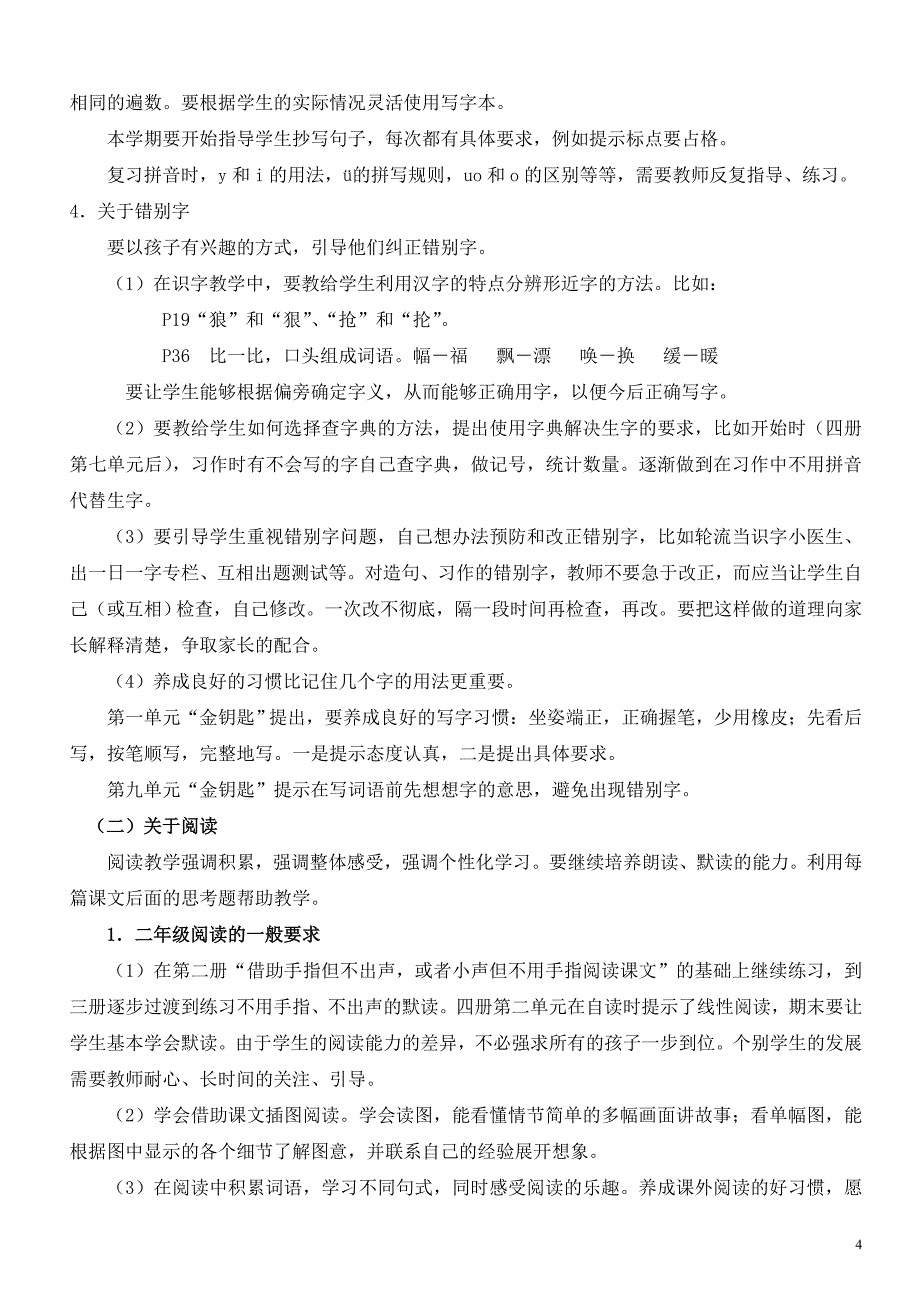 相同的遍数。要根据学生的实际情况灵活使用写字本。

本学期要开始指导学生抄写句子，每次都有具体要求，例如提示标点要占格。

复习拼音时，y 和 i 的用法，ü的拼写规则，uo 和 o 的区别等等，需要教师反复指导、练习。

4．关于错别字

要以孩子有兴趣的方式，引导他们纠正错别字。

（1）在识字教学中，要教给学生利用汉字的特点分辨形近字的方法。比如：

P19“狼”和“狠”、“抢”和“抡”。

P36 比一比，口头组成词语。幅－福 飘－漂 唤－换 缓－暖

要让学生能够根据偏旁确定字义，从而能够正确用字，以便今后正确写字。

（2）要教给学生如何选择查字典的方法，提出使用字典解决生字的要求，比如开始时（四册第七单元后），习作时有不会写的字自己查字典，做记号，统计数量。逐渐做到在习作中不用拼音代替生字。

（3）要引导学生重视错别字问题，自己想办法预防和改正错别字，比如轮流当识字小医生、出一日一字专栏、互相出题测试等。对造句、习作的错别字，教师不要急于改正，而应当让学生自己（或互相）检查，自己修改。一次改不彻底，隔一段时间再检查，再改。要把这样做的道理向家长解释清楚，争取家长的配合。

（4）养成良好的习惯比记住几个字的用法更重要。

第一单元“金钥匙”提出，要养成良好的写字习惯：坐姿端正，正确握笔，少用橡皮；先看后写，按笔顺写，完整地写。一是提示态度认真，二是提出具体要求。

第九单元“金钥匙”提示在写词语前先想想字的意思，避免出现错别字。

（二）关于阅读

阅读教学强调积累，强调整体感受，强调个性化学习。要继续培养朗读、默读的能力。利用每篇课文后面的思考题帮助教学。

1．二年级阅读的一般要求

（1）在第二册“借助手指但不出声，或者小声但不用手指阅读课文”的基础上继续练习，到三册逐步过渡到练习不用手指、不出声的默读。四册第二单元在自读时提示了线性阅读，期末要让学生基本学会默读。由于学生的阅读能力的差异，不必强求所有的孩子一步到位。个别学生的发展需要教师耐心、长时间的关注、引导。

（2）学会借助课文插图阅读。学会读图，能看懂情节简单的多幅画面讲故事；看单幅图，能根据图中显示的各个细节了解图意，并联系自己的经验展开想象。

（3）在阅读中积累词语，学习不同句式，同时感受阅读的乐趣。养成课外阅读的好习惯，愿

4